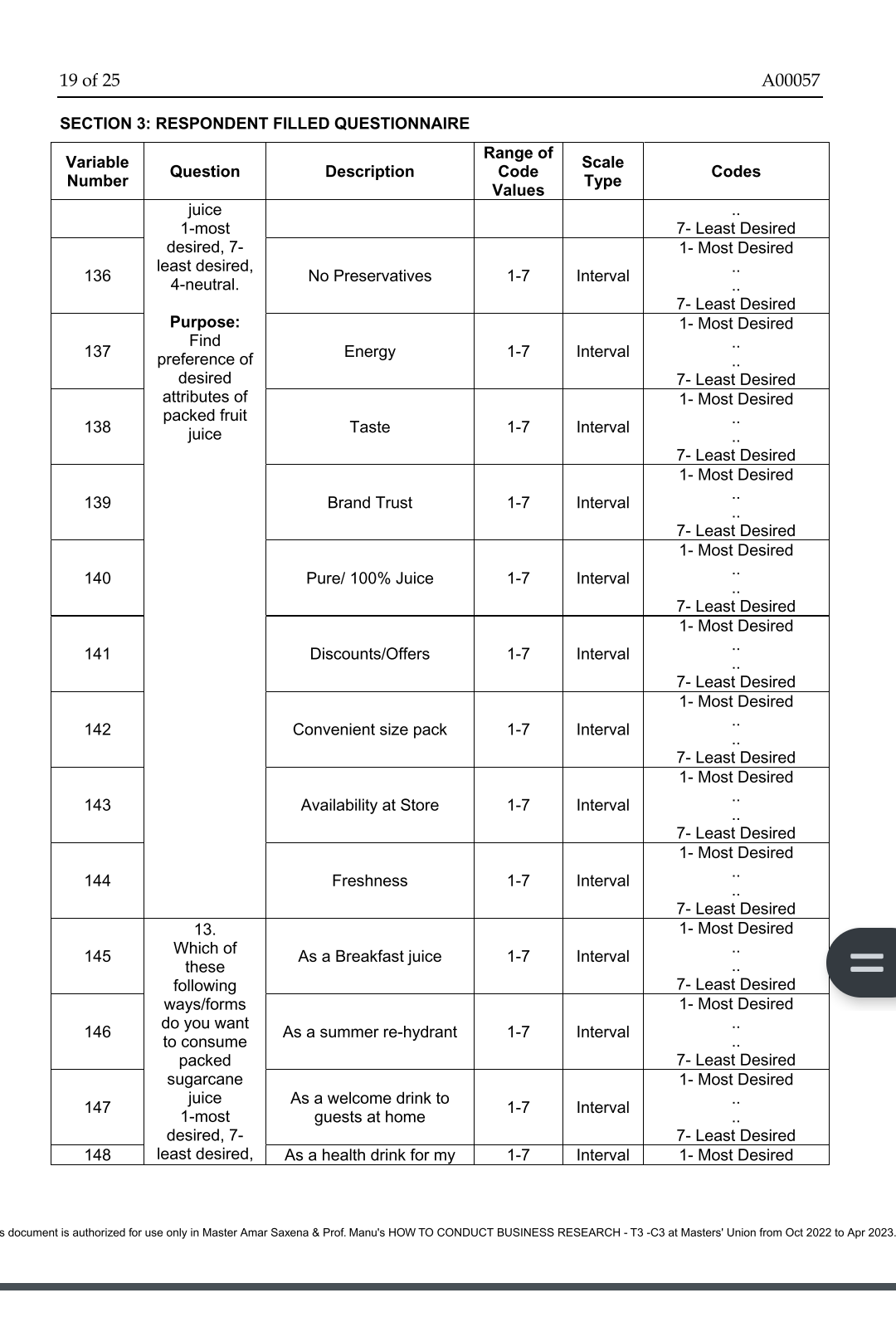 19 of 25 A00057

SECTION 3: RESPONDENT FILLED QUESTIONNAIRE

| Variable Number | Question | Description | Range of Code Values | Scale Type | Codes |
|---|---|---|---|---|---|
| | juice 1-most desired, 7-least desired, 4-neutral. Purpose: Find preference of desired attributes of packed fruit juice | | | | .. 7- Least Desired |
| 136 | | No Preservatives | 1-7 | Interval | 1- Most Desired .. .. 7- Least Desired |
| 137 | | Energy | 1-7 | Interval | 1- Most Desired .. .. 7- Least Desired |
| 138 | | Taste | 1-7 | Interval | 1- Most Desired .. .. 7- Least Desired |
| 139 | | Brand Trust | 1-7 | Interval | 1- Most Desired .. .. 7- Least Desired |
| 140 | | Pure/ 100% Juice | 1-7 | Interval | 1- Most Desired .. .. 7- Least Desired |
| 141 | | Discounts/Offers | 1-7 | Interval | 1- Most Desired .. .. 7- Least Desired |
| 142 | | Convenient size pack | 1-7 | Interval | 1- Most Desired .. .. 7- Least Desired |
| 143 | | Availability at Store | 1-7 | Interval | 1- Most Desired .. .. 7- Least Desired |
| 144 | | Freshness | 1-7 | Interval | 1- Most Desired .. .. 7- Least Desired |
| 145 | 13. Which of these following ways/forms do you want to consume packed sugarcane juice 1-most desired, 7-least desired, | As a Breakfast juice | 1-7 | Interval | 1- Most Desired .. .. 7- Least Desired |
| 146 | | As a summer re-hydrant | 1-7 | Interval | 1- Most Desired .. .. 7- Least Desired |
| 147 | | As a welcome drink to guests at home | 1-7 | Interval | 1- Most Desired .. .. 7- Least Desired |
| 148 | | As a health drink for my | 1-7 | Interval | 1- Most Desired |

s document is authorized for use only in Master Amar Saxena & Prof. Manu's HOW TO CONDUCT BUSINESS RESEARCH - T3 -C3 at Masters' Union from Oct 2022 to Apr 2023.